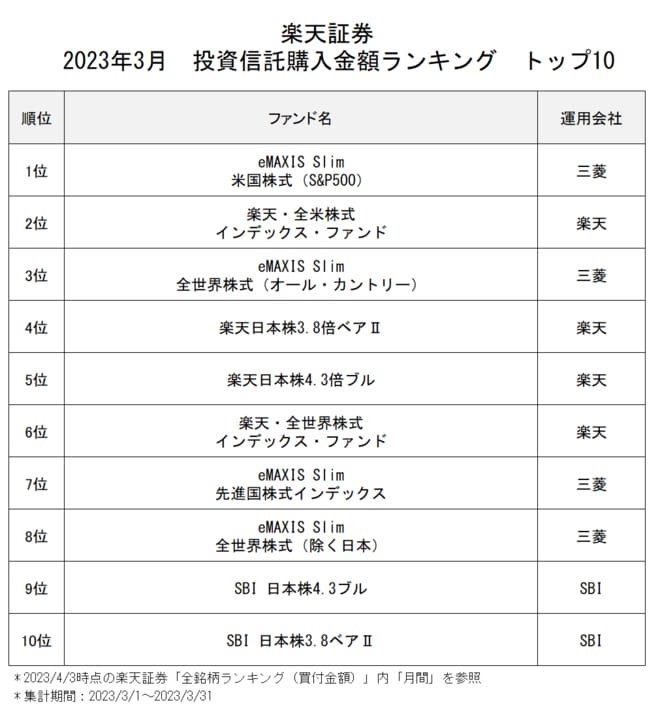 楽天証券
2023年3月　投資信託購入金額ランキング　トップ10

| 順位 | ファンド名 | 運用会社 |
|---|---|---|
| 1位 | eMAXIS Slim 米国株式（S&P500） | 三菱 |
| 2位 | 楽天・全米株式 インデックス・ファンド | 楽天 |
| 3位 | eMAXIS Slim 全世界株式（オール・カントリー） | 三菱 |
| 4位 | 楽天日本株3.8倍ベアⅡ | 楽天 |
| 5位 | 楽天日本株4.3倍ブル | 楽天 |
| 6位 | 楽天・全世界株式 インデックス・ファンド | 楽天 |
| 7位 | eMAXIS Slim 先進国株式インデックス | 三菱 |
| 8位 | eMAXIS Slim 全世界株式（除く日本） | 三菱 |
| 9位 | SBI 日本株4.3ブル | SBI |
| 10位 | SBI 日本株3.8ベアⅡ | SBI |

＊2023/4/3時点の楽天証券「全銘柄ランキング（買付金額）」内「月間」を参照
＊集計期間：2023/3/1～2023/3/31